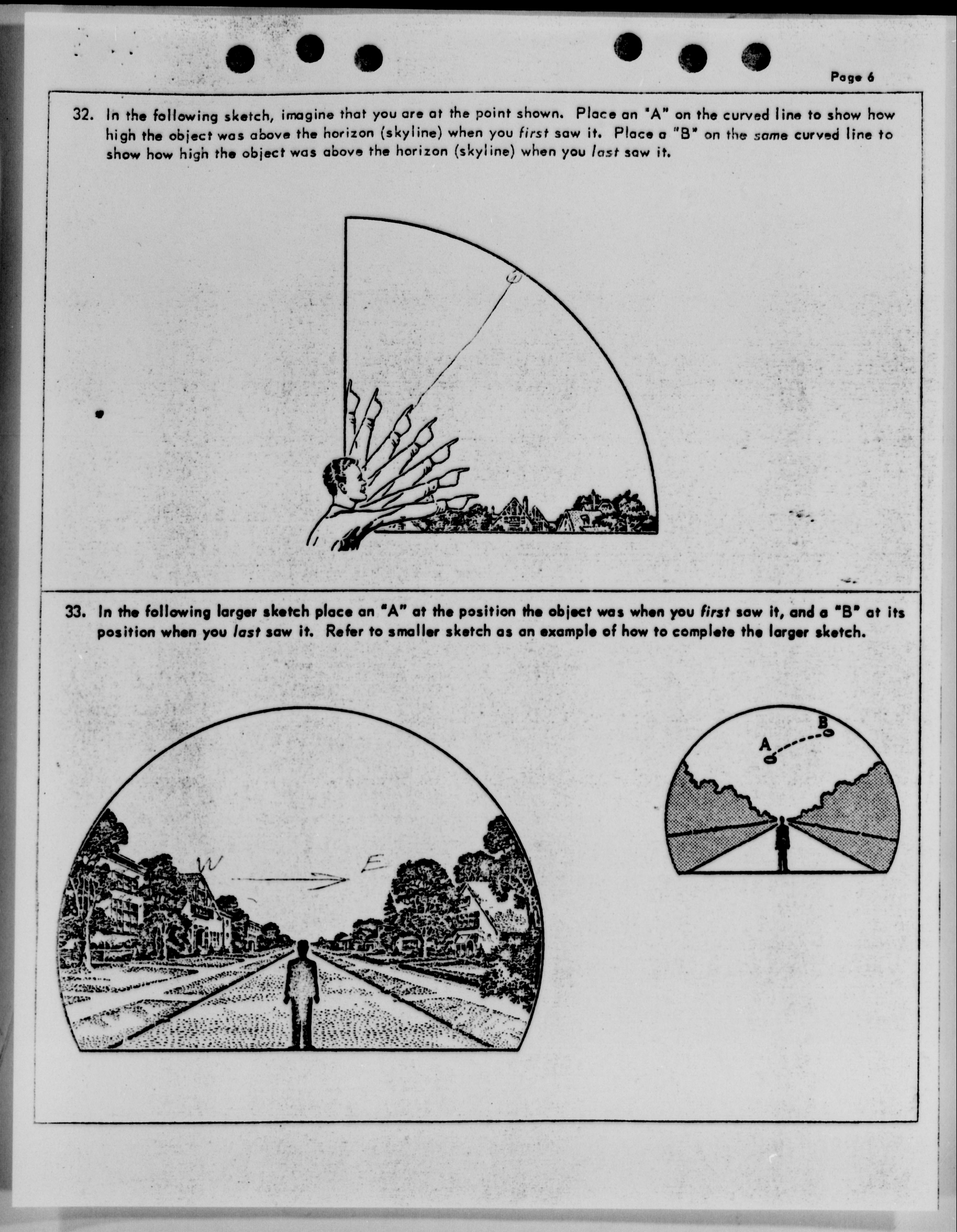 Page 6

32. In the following sketch, imagine that you are at the point shown. Place an "A" on the curved line to show how high the object was above the horizon (skyline) when you first saw it. Place a "B" on the same curved line to show how high the object was above the horizon (skyline) when you last saw it.

33. In the following larger sketch place an "A" at the position the object was when you first saw it, and a "B" at its position when you last saw it. Refer to smaller sketch as an example of how to complete the larger sketch.

W

E

A

B